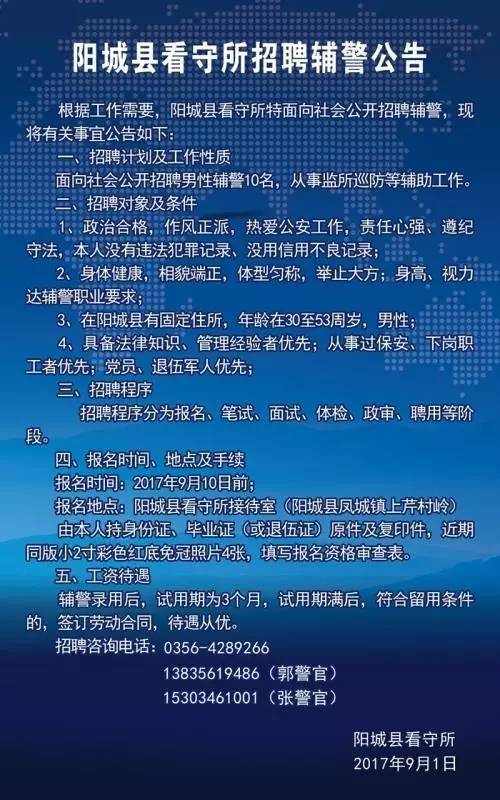 阳城县看守所招聘辅警公告

根据工作需要，阳城县看守所特面向社会公开招聘辅警，现将有关事宜公告如下：

一、招聘计划及工作性质

面向社会公开招聘男性辅警10名，从事监所巡防等辅助工作。

二、招聘对象及条件

1、政治合格，作风正派，热爱公安工作，责任心强、遵纪守法，本人没有违法犯罪记录、没用信用不良记录；

2、身体健康，相貌端正，体型匀称，举止大方；身高、视力达辅警职业要求；

3、在阳城县有固定住所，年龄在30至53周岁，男性；

4、具备法律知识、管理经验者优先；从事过保安、下岗职工者优先；党员、退伍军人优先；

三、招聘程序

招聘程序分为报名、笔试、面试、体检、政审、聘用等阶段。

四、报名时间、地点及手续

报名时间：2017年9月10日前；

报名地点：阳城县看守所接待室（阳城县凤城镇上芹村岭）

由本人持身份证、毕业证（或退伍证）原件及复印件，近期同版小2寸彩色红底免冠照片4张，填写报名资格审查表。

五、工资待遇

辅警录用后，试用期为3个月，试用期满后，符合留用条件的，签订劳动合同，待遇从优。

招聘咨询电话：0356-4289266

13835619486（郭警官）

15303461001（张警官）

阳城县看守所

2017年9月1日